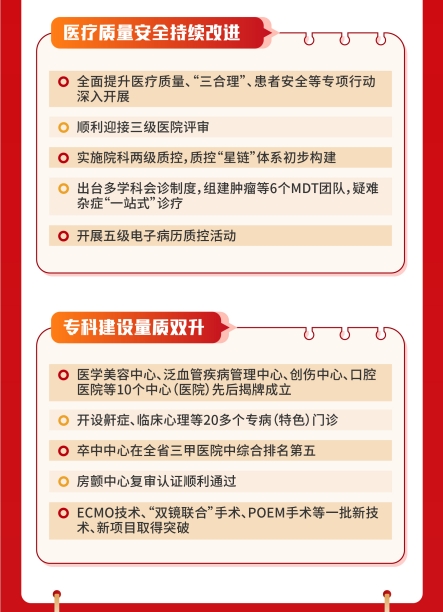 医疗质量安全持续改进

全面提升医疗质量、“三合理”、患者安全等专项行动深入开展

顺利迎接三级医院评审

实施院科两级质控，质控“星链”体系初步构建

出台多学科会诊制度，组建肿瘤等6个MDT团队，疑难杂症“一站式”诊疗

开展五级电子病历质控活动

专科建设量质双升

医学美容中心、泛血管疾病管理中心、创伤中心、口腔医院等10个中心（医院）先后揭牌成立

开设鼾症、临床心理等20多个专病（特色）门诊

卒中中心在全省三甲医院中综合排名第五

房颤中心复审认证顺利通过

ECMO技术、“双镜联合”手术、POEM手术等一批新技术、新项目取得突破